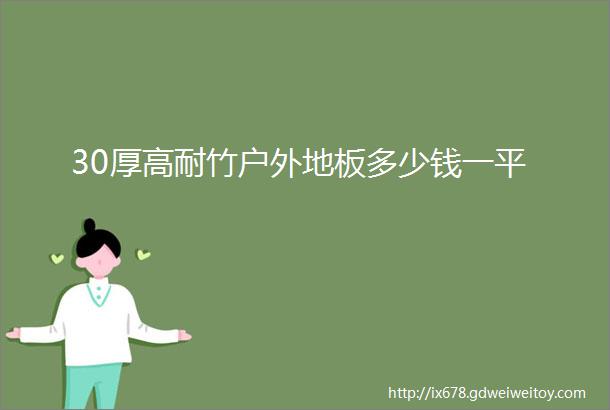 30厚高耐竹户外地板多少钱一平

http://ix678.gdweiweitoy.com